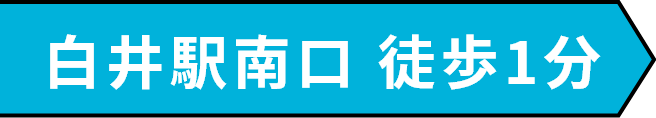 白井駅南口 徒歩1分